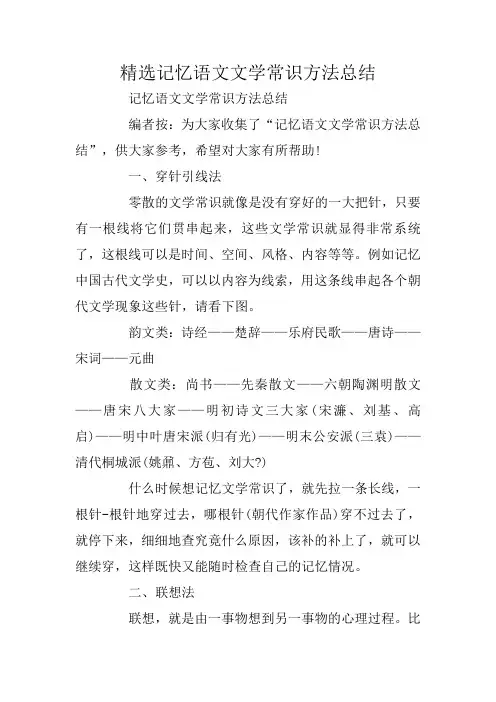 精选记忆语文文学常识方法总结

记忆语文文学常识方法总结

编者按：为大家收集了“记忆语文文学常识方法总结”，供大家参考，希望对大家有所帮助！

一、穿针引线法

零散的文学常识就像是没有穿好的一大把针，只要有一根线将它们贯串起来，这些文学常识就显得非常系统了，这根线可以是时间、空间、风格、内容等等。例如记忆中国古代文学史，可以以内容为线索，用这条线串起各个朝代文学现象这些针，请看下图。

韵文类：诗经——楚辞——乐府民歌——唐诗——宋词——元曲

散文类：尚书——先秦散文——六朝陶渊明散文——唐宋八大家——明初诗文三大家（宋濂、刘基、高启）——明中叶唐宋派（归有光）——明末公安派（三袁）——清代桐城派（姚鼐、方苞、刘大?）

什么时候想记忆文学常识了，就先拉一条长线，一根针-根针地穿过去，哪根针（朝代作家作品）穿不过去了，就停下来，细细地查究竟什么原因，该补的补上了，就可以继续穿，这样既快又能随时检查自己的记忆情况。

二、联想法

联想，就是由一事物想到另一事物的心理过程。比